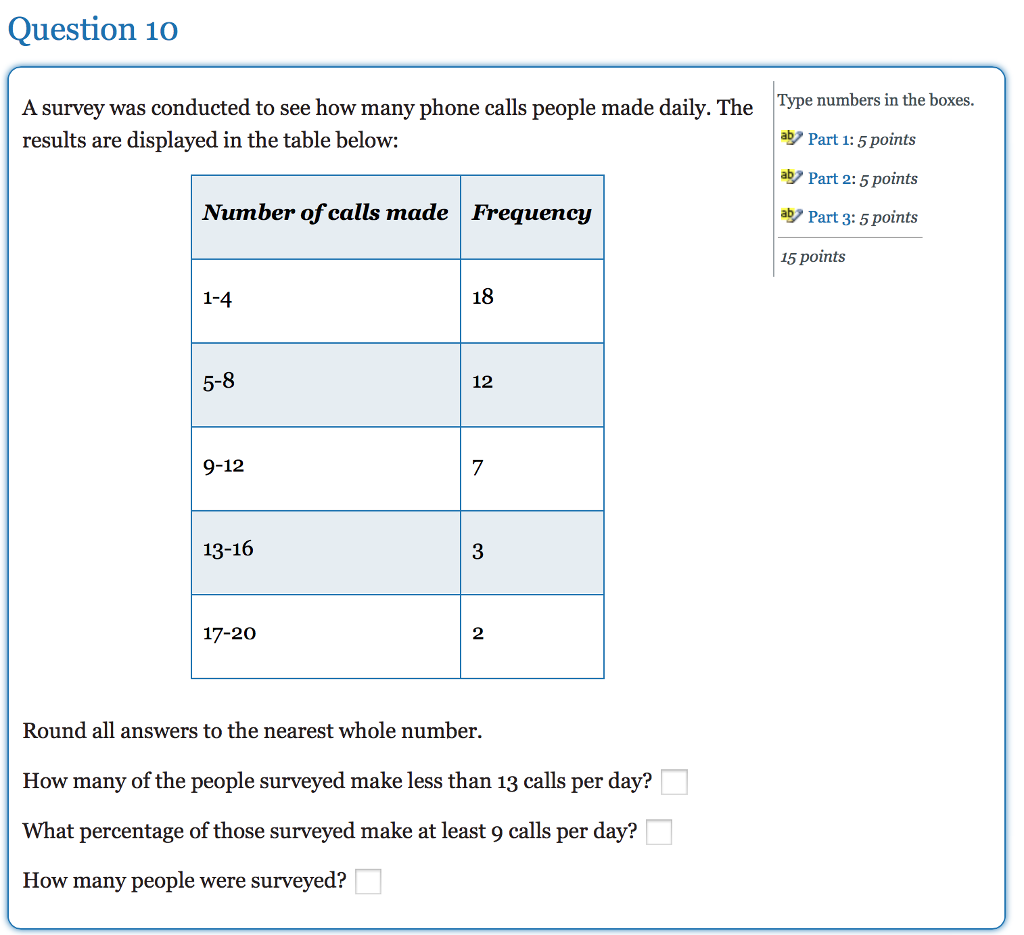 Question 10

A survey was conducted to see how many phone calls people made daily. The results are displayed in the table below:

| Number of calls made | Frequency |
|---|---|
| 1-4 | 18 |
| 5-8 | 12 |
| 9-12 | 7 |
| 13-16 | 3 |
| 17-20 | 2 |

Round all answers to the nearest whole number.

How many of the people surveyed make less than 13 calls per day?

What percentage of those surveyed make at least 9 calls per day?

How many people were surveyed?

Type numbers in the boxes.

Part 1: 5 points

Part 2: 5 points

Part 3: 5 points

15 points